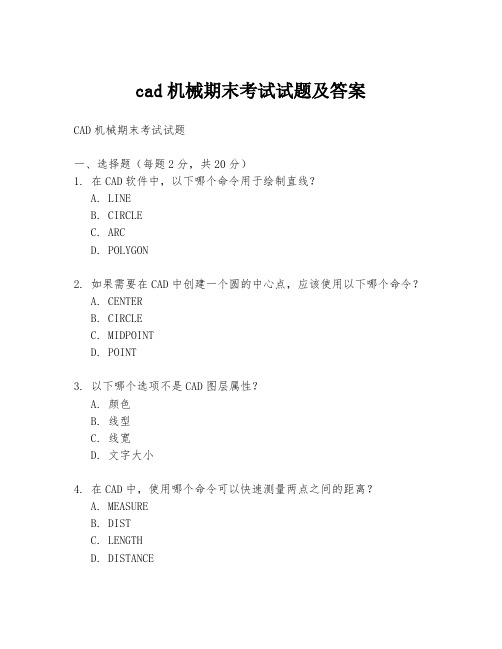 cad 机械期末考试试题及答案

CAD 机械期末考试试题

一、选择题（每题 2 分，共 20 分）
1. 在 CAD 软件中，以下哪个命令用于绘制直线？
A. LINE
B. CIRCLE
C. ARC
D. POLYGON

2. 如果需要在 CAD 中创建一个圆的中心点，应该使用以下哪个命令？
A. CENTER
B. CIRCLE
C. MIDPOINT
D. POINT

3. 以下哪个选项不是 CAD 图层属性？
A. 颜色
B. 线型
C. 线宽
D. 文字大小

4. 在 CAD 中，使用哪个命令可以快速测量两点之间的距离？
A. MEASURE
B. DIST
C. LENGTH
D. DISTANCE